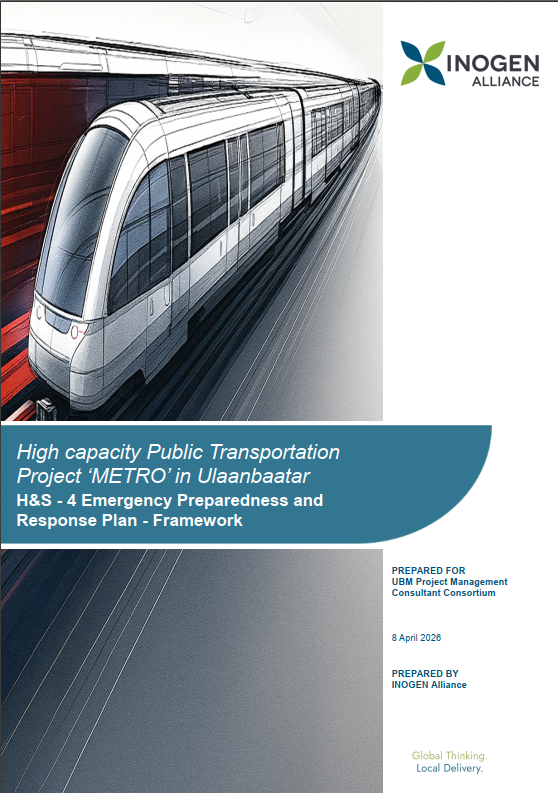 INOGEN ALLIANCE

High capacity Public Transportation Project ‘METRO’ in Ulaanbaatar

H&S - 4 Emergency Preparedness and Response Plan - Framework

PREPARED FOR
UBM Project Management Consultant Consortium

8 April 2026

PREPARED BY
INOGEN Alliance

Global Thinking.
Local Delivery.